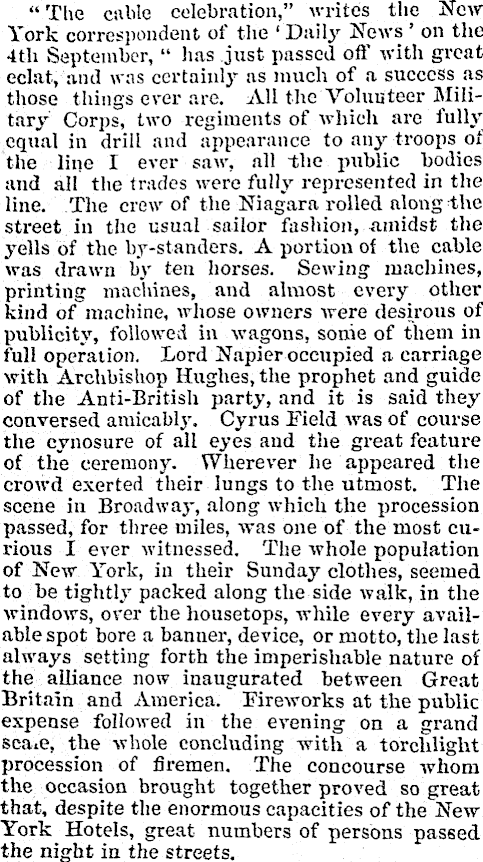 "The cable celebration," writes the New York correspondent of the 'Daily News' on the 4th September, "has just passed off with great eclat, and was certainly as much of a success as those things ever are. All the Volunteer Military Corps, two regiments of which are fully equal in drill and appearance to any troops of the line I ever saw, all the public bodies and all the trades were fully represented in the line. The crew of the Niagara rolled along the street in the usual sailor fashion, amidst the yells of the by-standers. A portion of the cable was drawn by ten horses. Sewing machines, printing machines, and almost every other kind of machine, whose owners were desirous of publicity, followed in wagons, some of them in full operation. Lord Napier occupied a carriage with Archbishop Hughes, the prophet and guide of the Anti-British party, and it is said they conversed amicably. Cyrus Field was of course the cynosure of all eyes and the great feature of the ceremony. Wherever he appeared the crowd exerted their lungs to the utmost. The scene in Broadway, along which the procession passed, for three miles, was one of the most curious I ever witnessed. The whole population of New York, in their Sunday clothes, seemed to be tightly packed along the side walk, in the windows, over the housetops, while every available spot bore a banner, device, or motto, the last always setting forth the imperishable nature of the alliance now inaugurated between Great Britain and America. Fireworks at the public expense followed in the evening on a grand scale, the whole concluding with a torchlight procession of firemen. The concourse whom the occasion brought together proved so great that, despite the enormous capacities of the New York Hotels, great numbers of persons passed the night in the streets.